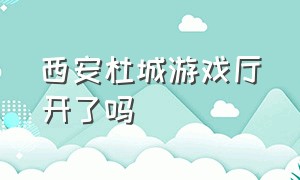 西安杜城游戏厅开了吗